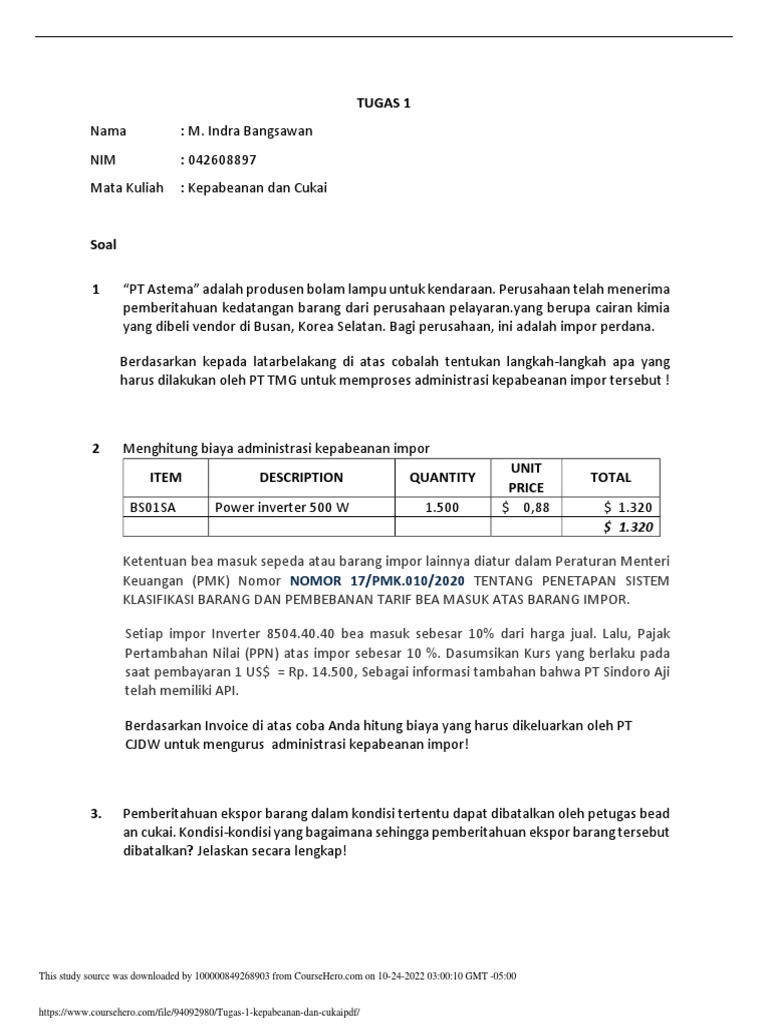 TUGAS 1

Nama : M. Indra Bangsawan

NIM : 042608897

Mata Kuliah : Kepabeanan dan Cukai

Soal

1 "PT Astema" adalah produsen bolam lampu untuk kendaraan. Perusahaan telah menerima pemberitahuan kedatangan barang dari perusahaan pelayaran.yang berupa cairan kimia yang dibeli vendor di Busan, Korea Selatan. Bagi perusahaan, ini adalah impor perdana.

Berdasarkan kepada latarbelakang di atas cobalah tentukan langkah-langkah apa yang harus dilakukan oleh PT TMG untuk memproses administrasi kepabeanan impor tersebut !

2 Menghitung biaya administrasi kepabeanan impor

| ITEM | DESCRIPTION | QUANTITY | UNIT PRICE | TOTAL |
|---|---|---|---|---|
| BS01SA | Power inverter 500 W | 1.500 | $ 0,88 | $ 1.320 |
| | | | | $ 1.320 |

Ketentuan bea masuk sepeda atau barang impor lainnya diatur dalam Peraturan Menteri Keuangan (PMK) Nomor NOMOR 17/PMK.010/2020 TENTANG PENETAPAN SISTEM KLASIFIKASI BARANG DAN PEMBEBANAN TARIF BEA MASUK ATAS BARANG IMPOR.

Setiap impor Inverter 8504.40.40 bea masuk sebesar 10% dari harga jual. Lalu, Pajak Pertambahan Nilai (PPN) atas impor sebesar 10 %. Dasumsikan Kurs yang berlaku pada saat pembayaran 1 US$ = Rp. 14.500, Sebagai informasi tambahan bahwa PT Sindoro Aji telah memiliki API.

Berdasarkan Invoice di atas coba Anda hitung biaya yang harus dikeluarkan oleh PT CJDW untuk mengurus administrasi kepabeanan impor!

3. Pemberitahuan ekspor barang dalam kondisi tertentu dapat dibatalkan oleh petugas bead an cukai. Kondisi-kondisi yang bagaimana sehingga pemberitahuan ekspor barang tersebut dibatalkan? Jelaskan secara lengkap!

This study source was downloaded by 100000849268903 from CourseHero.com on 10-24-2022 03:00:10 GMT -05:00

https://www.coursehero.com/file/94092980/Tugas-1-kepabeanan-dan-cukaipdf/